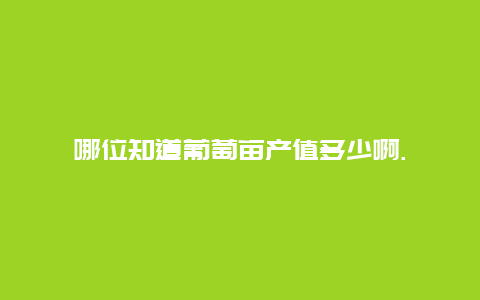 哪位知道葡萄亩产值多少啊.